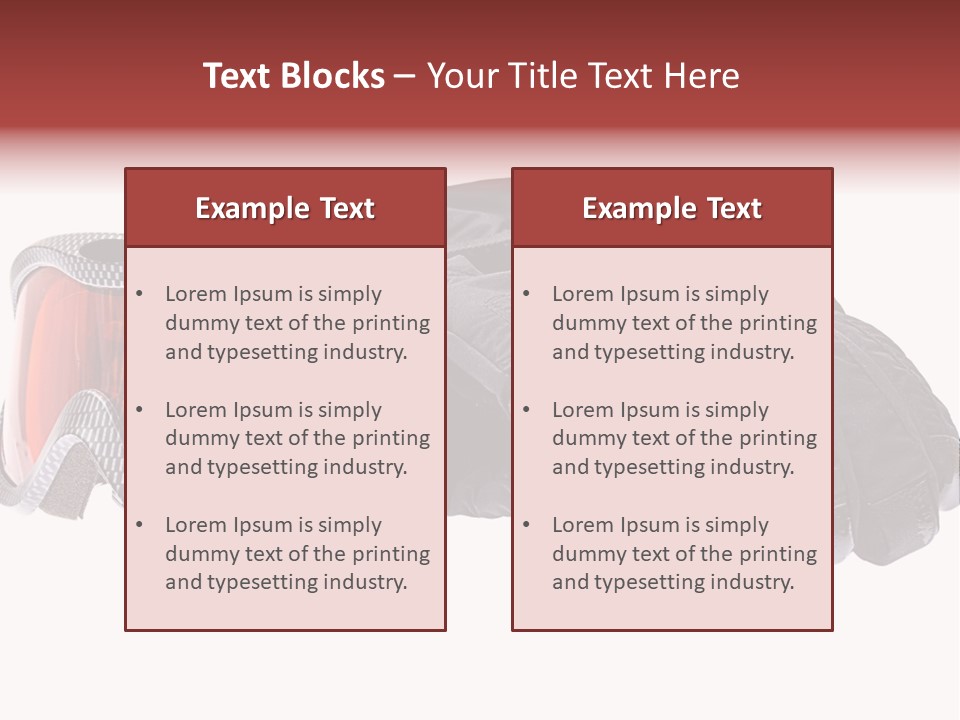 Text Blocks – Your Title Text Here

Example Text

• Lorem Ipsum is simply dummy text of the printing and typesetting industry.

• Lorem Ipsum is simply dummy text of the printing and typesetting industry.

• Lorem Ipsum is simply dummy text of the printing and typesetting industry.

Example Text

• Lorem Ipsum is simply dummy text of the printing and typesetting industry.

• Lorem Ipsum is simply dummy text of the printing and typesetting industry.

• Lorem Ipsum is simply dummy text of the printing and typesetting industry.